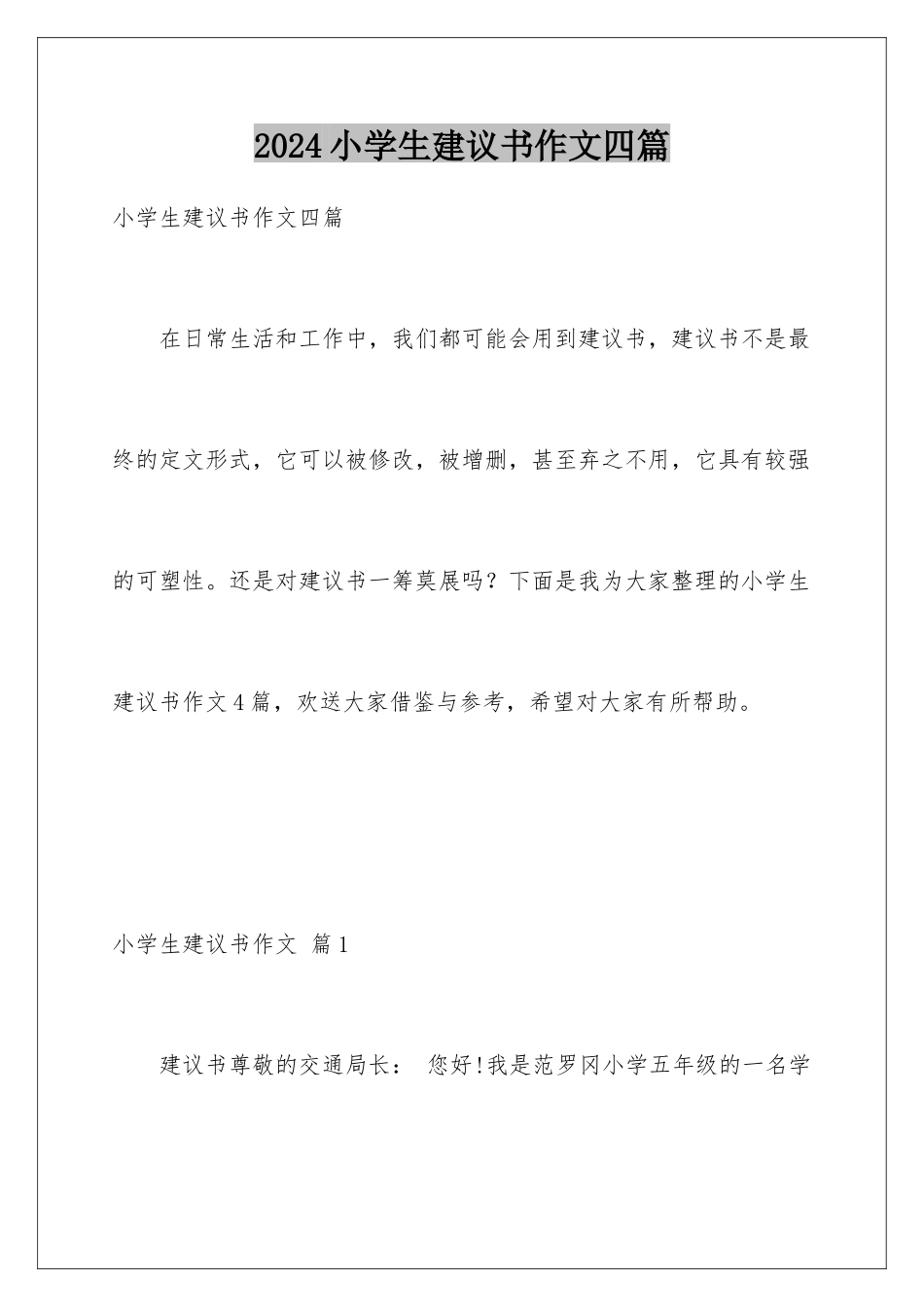 2024小学生建议书作文四篇

小学生建议书作文四篇

在日常生活和工作中，我们都可能会用到建议书，建议书不是最终的定文形式，它可以被修改，被增删，甚至弃之不用，它具有较强的可塑性。还是对建议书一筹莫展吗？下面是我为大家整理的小学生建议书作文4篇，欢送大家借鉴与参考，希望对大家有所帮助。

小学生建议书作文 篇1

建议书尊敬的交通局长： 您好!我是范罗冈小学五年级的一名学